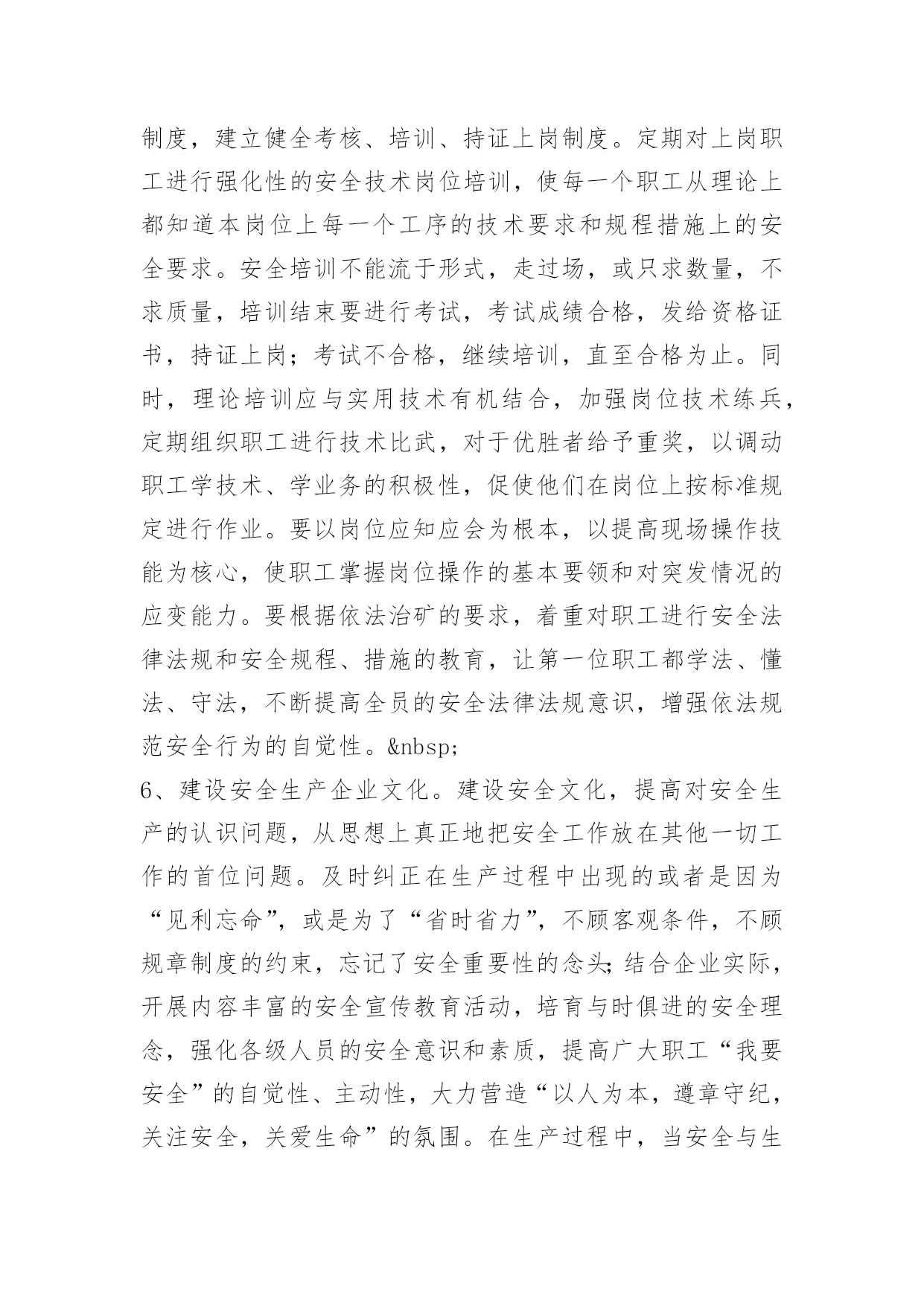 制度，建立健全考核、培训、持证上岗制度。定期对上岗职工进行强化性的安全技术岗位培训，使每一个职工从理论上都知道本岗位上每一个工序的技术要求和规程措施上的安全要求。安全培训不能流于形式，走过场，或只求数量，不求质量，培训结束要进行考试，考试成绩合格，发给资格证书，持证上岗；考试不合格，继续培训，直至合格为止。同时，理论培训应与实用技术有机结合，加强岗位技术练兵，定期组织职工进行技术比武，对于优胜者给予重奖，以调动职工学技术、学业务的积极性，促使他们在岗位上按标准规定进行作业。要以岗位应知应会为根本，以提高现场操作技能为核心，使职工掌握岗位操作的基本要领和对突发情况的应变能力。要根据依法治矿的要求，着重对职工进行安全法律法规和安全规程、措施的教育，让第一位职工都学法、懂法、守法，不断提高全员的安全法律法规意识，增强依法规范安全行为的自觉性。&nbsp;

6、建设安全生产企业文化。建设安全文化，提高对安全生产的认识问题，从思想上真正地把安全工作放在其他一切工作的首位问题。及时纠正在生产过程中出现的或者是因为“见利忘命”，或是为了“省时省力”，不顾客观条件，不顾规章制度的约束，忘记了安全重要性的念头;结合企业实际，开展内容丰富的安全宣传教育活动，培育与时俱进的安全理念，强化各级人员的安全意识和素质，提高广大职工“我要安全”的自觉性、主动性，大力营造“以人为本，遵章守纪，关注安全，关爱生命”的氛围。在生产过程中，当安全与生